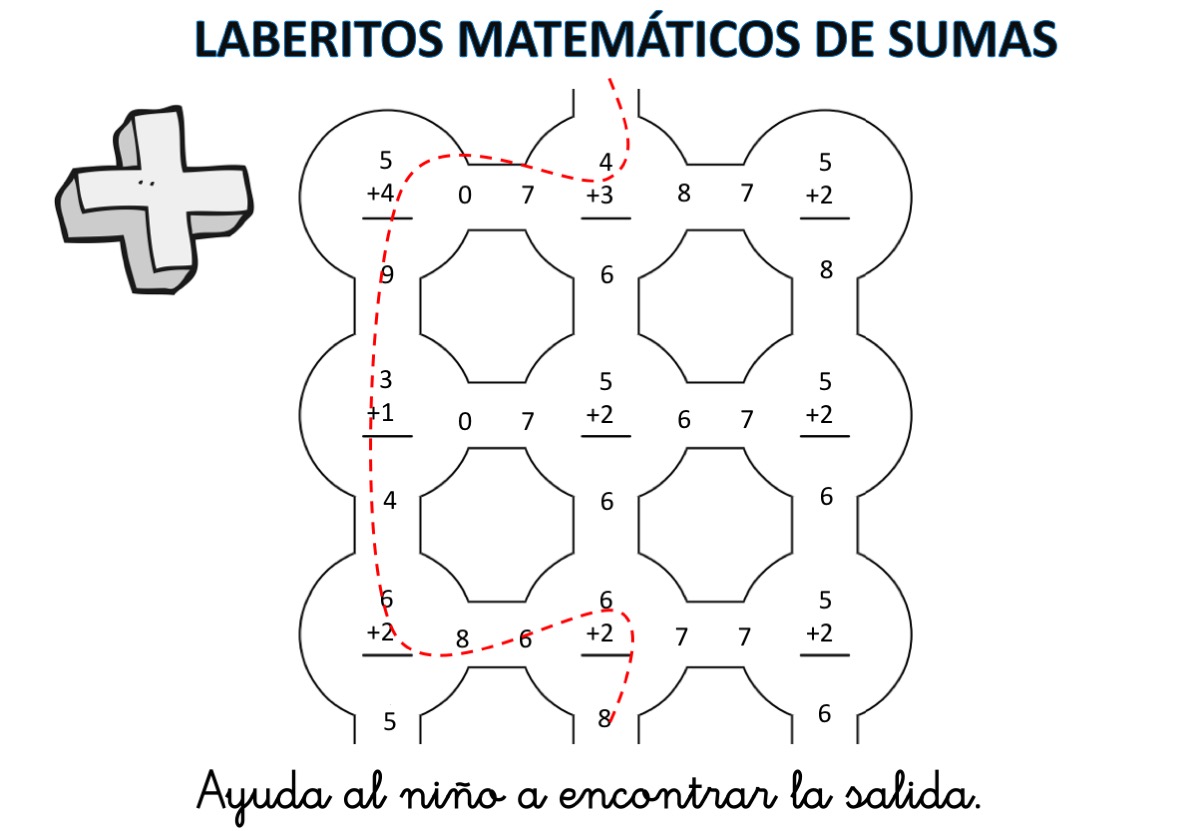 LABERITOS MATEMÁTICOS DE SUMAS

5
+4
0 7
4
+3
8 7
5
+2

9
6
8

3
+1
0 7
5
+2
6 7
5
+2

4
6
6

6
+2
8 6
6
+2
7 7
5
+2

5
8
6

Ayuda al niño a encontrar la salida.